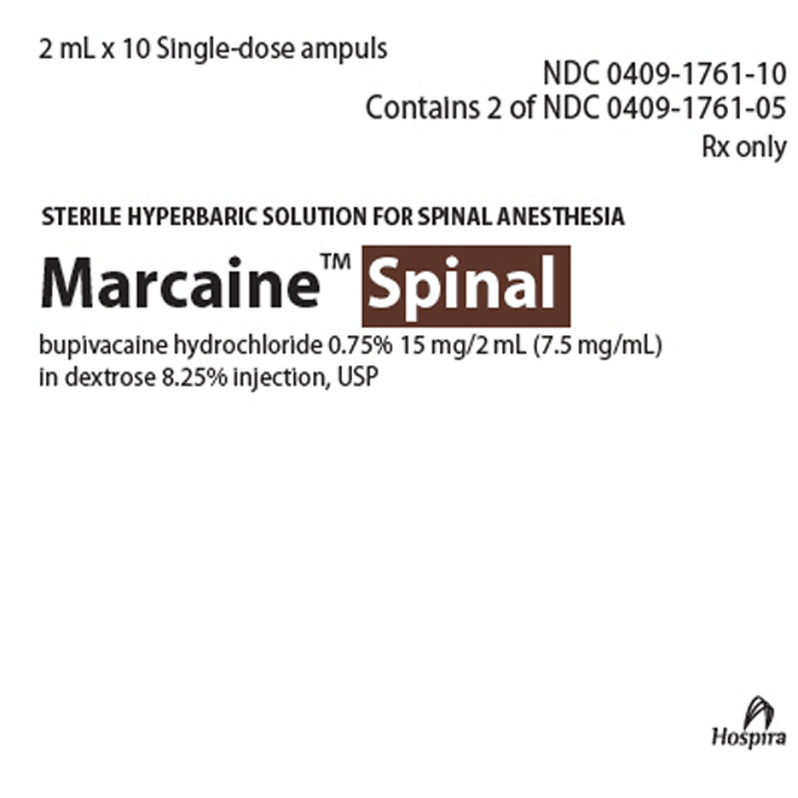 2 mL x 10 Single-dose ampuls

NDC 0409-1761-10
Contains 2 of NDC 0409-1761-05
Rx only

STERILE HYPERBARIC SOLUTION FOR SPINAL ANESTHESIA

Marcaine™ Spinal

bupivacaine hydrochloride 0.75% 15 mg/2 mL (7.5 mg/mL) in dextrose 8.25% injection, USP

Hospira